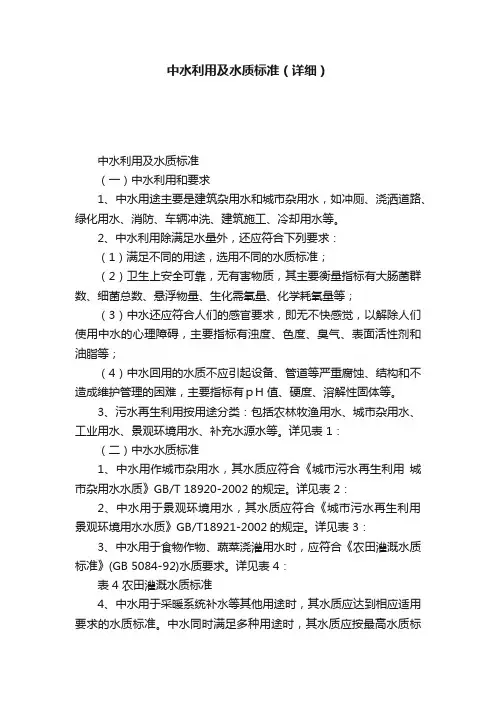 中水利用及水质标准（详细）

中水利用及水质标准

（一）中水利用和要求

1、中水用途主要是建筑杂用水和城市杂用水，如冲厕、浇洒道路、绿化用水、消防、车辆冲洗、建筑施工、冷却用水等。

2、中水利用除满足水量外，还应符合下列要求：

（1）满足不同的用途，选用不同的水质标准；

（2）卫生上安全可靠，无有害物质，其主要衡量指标有大肠菌群数、细菌总数、悬浮物量、生化需氧量、化学耗氧量等；

（3）中水还应符合人们的感官要求，即无不快感觉，以解除人们使用中水的心理障碍，主要指标有浊度、色度、臭气、表面活性剂和油脂等；

（4）中水回用的水质不应引起设备、管道等严重腐蚀、结构和不造成维护管理的困难，主要指标有pH 值、硬度、溶解性固体等。

3、污水再生利用按用途分类：包括农林牧渔用水、城市杂用水、工业用水、景观环境用水、补充水源水等。详见表 1：

（二）中水水质标准

1、中水用作城市杂用水，其水质应符合《城市污水再生利用 城市杂用水水质》GB/T 18920-2002 的规定。详见表 2：

2、中水用于景观环境用水，其水质应符合《城市污水再生利用 景观环境用水水质》GB/T18921-2002 的规定。详见表 3：

3、中水用于食物作物、蔬菜浇灌用水时，应符合《农田灌溉水质标准》(GB 5084-92)水质要求。详见表 4：

表 4 农田灌溉水质标准

4、中水用于采暖系统补水等其他用途时，其水质应达到相应适用要求的水质标准。中水同时满足多种用途时，其水质应按最高水质标